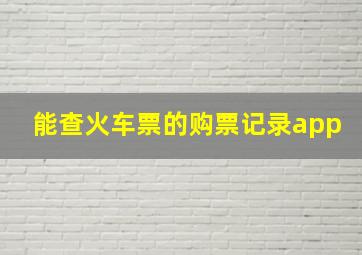 能查火车票的购票记录app